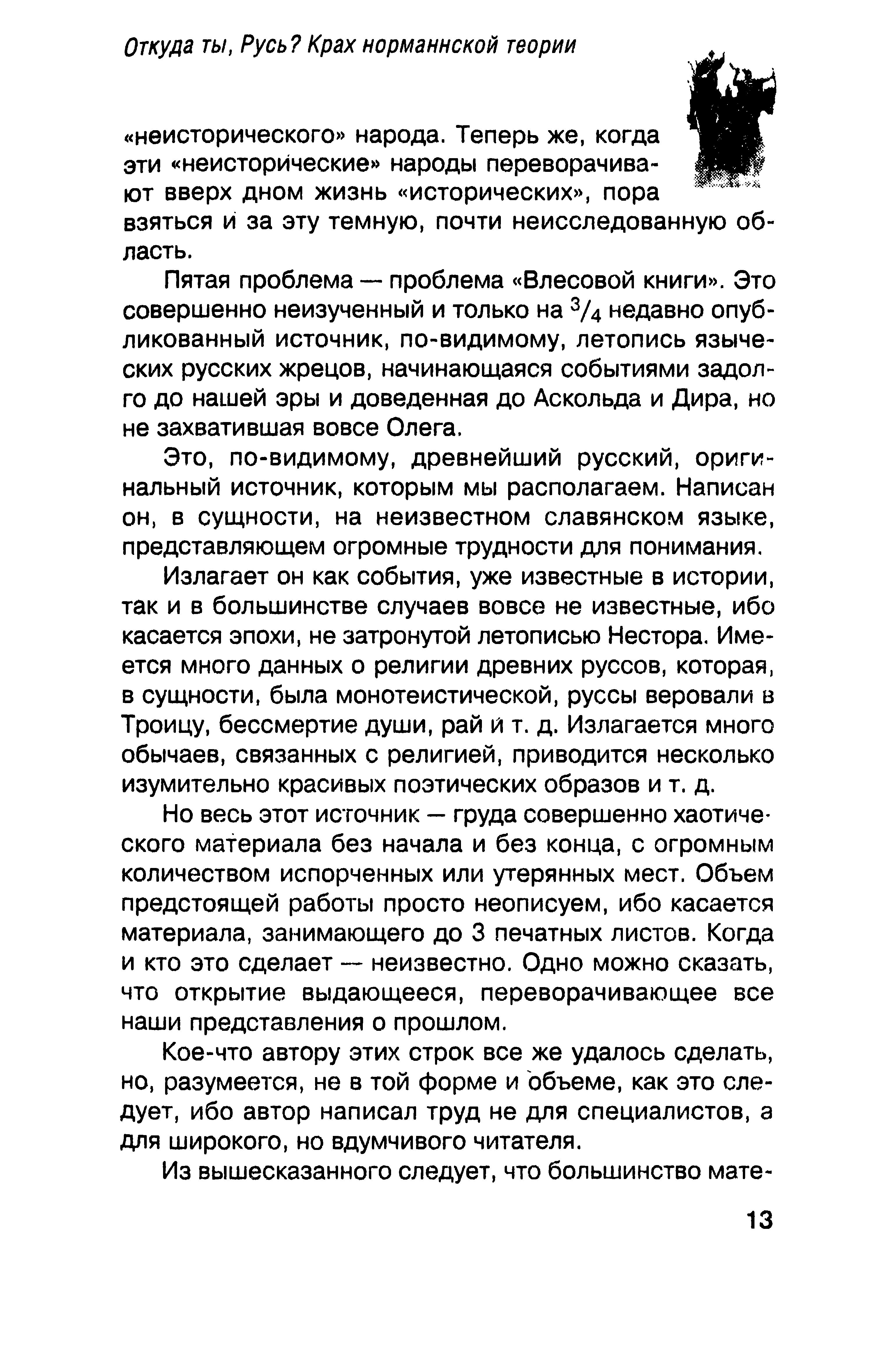 Откуда ты, Русь? Крах норманнской теории

«неисторического» народа. Теперь же, когда эти «неисторические» народы переворачивают вверх дном жизнь «исторических», пора взяться и за эту темную, почти неисследованную область.

Пятая проблема — проблема «Влесовой книги». Это совершенно неизученный и только на $^3/_4$ недавно опубликованный источник, по-видимому, летопись языческих русских жрецов, начинающаяся событиями задолго до нашей эры и доведенная до Аскольда и Дира, но не захватившая вовсе Олега.

Это, по-видимому, древнейший русский, оригинальный источник, которым мы располагаем. Написан он, в сущности, на неизвестном славянском языке, представляющем огромные трудности для понимания.

Излагает он как события, уже известные в истории, так и в большинстве случаев вовсе не известные, ибо касается эпохи, не затронутой летописью Нестора. Имеется много данных о религии древних руссов, которая, в сущности, была монотеистической, руссы веровали в Троицу, бессмертие души, рай и т. д. Излагается много обычаев, связанных с религией, приводится несколько изумительно красивых поэтических образов и т. д.

Но весь этот источник — груда совершенно хаотического материала без начала и без конца, с огромным количеством испорченных или утерянных мест. Объем предстоящей работы просто неописуем, ибо касается материала, занимающего до 3 печатных листов. Когда и кто это сделает — неизвестно. Одно можно сказать, что открытие выдающееся, переворачивающее все наши представления о прошлом.

Кое-что автору этих строк все же удалось сделать, но, разумеется, не в той форме и объеме, как это следует, ибо автор написал труд не для специалистов, а для широкого, но вдумчивого читателя.

Из вышесказанного следует, что большинство мате-

13